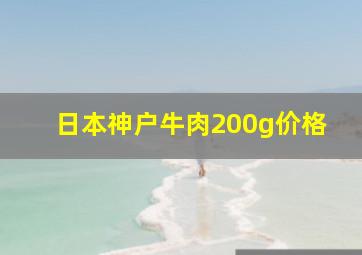 日本神户牛肉200g价格